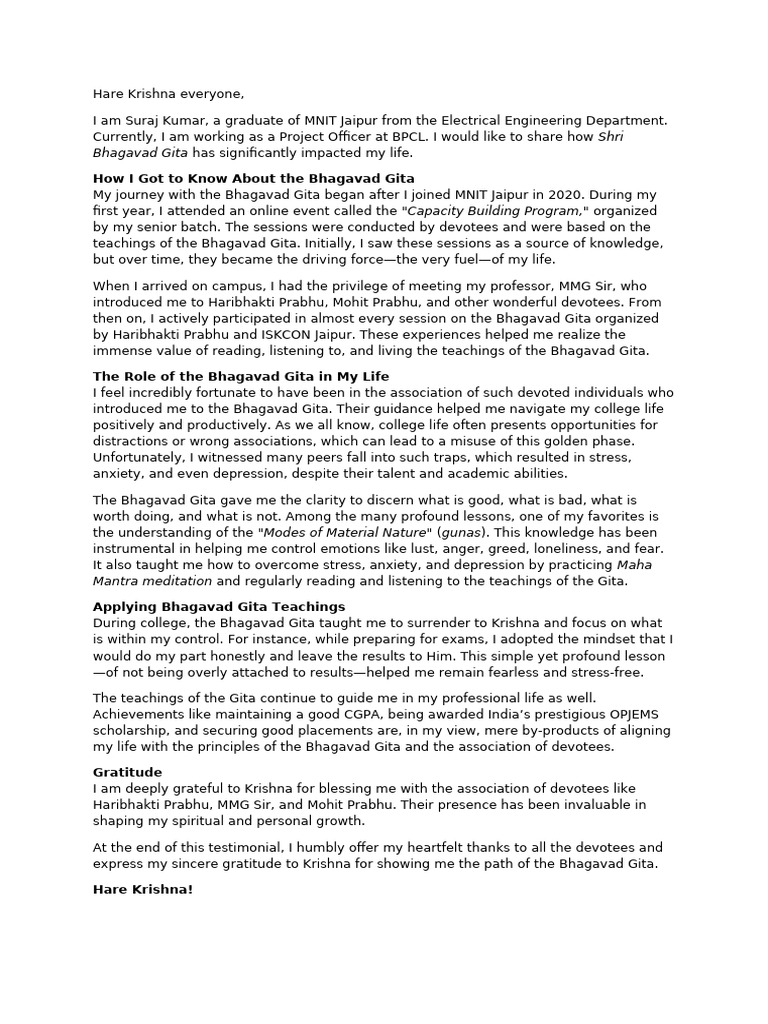 Hare Krishna everyone,

I am Suraj Kumar, a graduate of MNIT Jaipur from the Electrical Engineering Department. Currently, I am working as a Project Officer at BPCL. I would like to share how Shri Bhagavad Gita has significantly impacted my life.

How I Got to Know About the Bhagavad Gita
My journey with the Bhagavad Gita began after I joined MNIT Jaipur in 2020. During my first year, I attended an online event called the "Capacity Building Program," organized by my senior batch. The sessions were conducted by devotees and were based on the teachings of the Bhagavad Gita. Initially, I saw these sessions as a source of knowledge, but over time, they became the driving force—the very fuel—of my life.

When I arrived on campus, I had the privilege of meeting my professor, MMG Sir, who introduced me to Haribhakti Prabhu, Mohit Prabhu, and other wonderful devotees. From then on, I actively participated in almost every session on the Bhagavad Gita organized by Haribhakti Prabhu and ISKCON Jaipur. These experiences helped me realize the immense value of reading, listening to, and living the teachings of the Bhagavad Gita.

The Role of the Bhagavad Gita in My Life
I feel incredibly fortunate to have been in the association of such devoted individuals who introduced me to the Bhagavad Gita. Their guidance helped me navigate my college life positively and productively. As we all know, college life often presents opportunities for distractions or wrong associations, which can lead to a misuse of this golden phase. Unfortunately, I witnessed many peers fall into such traps, which resulted in stress, anxiety, and even depression, despite their talent and academic abilities.

The Bhagavad Gita gave me the clarity to discern what is good, what is bad, what is worth doing, and what is not. Among the many profound lessons, one of my favorites is the understanding of the "Modes of Material Nature" (gunas). This knowledge has been instrumental in helping me control emotions like lust, anger, greed, loneliness, and fear. It also taught me how to overcome stress, anxiety, and depression by practicing Maha Mantra meditation and regularly reading and listening to the teachings of the Gita.

Applying Bhagavad Gita Teachings
During college, the Bhagavad Gita taught me to surrender to Krishna and focus on what is within my control. For instance, while preparing for exams, I adopted the mindset that I would do my part honestly and leave the results to Him. This simple yet profound lesson—of not being overly attached to results—helped me remain fearless and stress-free.

The teachings of the Gita continue to guide me in my professional life as well. Achievements like maintaining a good CGPA, being awarded India's prestigious OPJEMS scholarship, and securing good placements are, in my view, mere by-products of aligning my life with the principles of the Bhagavad Gita and the association of devotees.

Gratitude
I am deeply grateful to Krishna for blessing me with the association of devotees like Haribhakti Prabhu, MMG Sir, and Mohit Prabhu. Their presence has been invaluable in shaping my spiritual and personal growth.

At the end of this testimonial, I humbly offer my heartfelt thanks to all the devotees and express my sincere gratitude to Krishna for showing me the path of the Bhagavad Gita.

Hare Krishna!